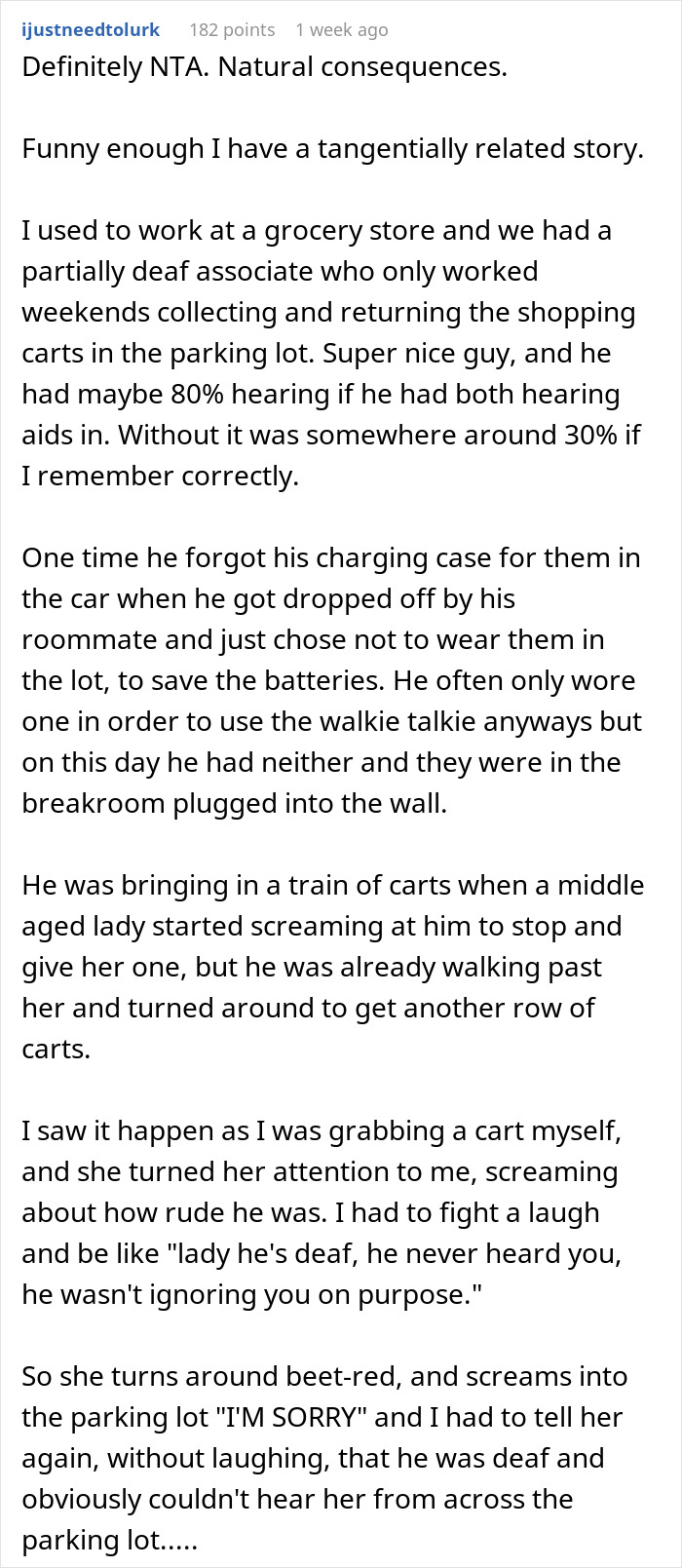 ijustneedtolurk 182 points 1 week ago

Definitely NTA. Natural consequences.

Funny enough I have a tangentially related story.

I used to work at a grocery store and we had a partially deaf associate who only worked weekends collecting and returning the shopping carts in the parking lot. Super nice guy, and he had maybe 80% hearing if he had both hearing aids in. Without it was somewhere around 30% if I remember correctly.

One time he forgot his charging case for them in the car when he got dropped off by his roommate and just chose not to wear them in the lot, to save the batteries. He often only wore one in order to use the walkie talkie anyways but on this day he had neither and they were in the breakroom plugged into the wall.

He was bringing in a train of carts when a middle aged lady started screaming at him to stop and give her one, but he was already walking past her and turned around to get another row of carts.

I saw it happen as I was grabbing a cart myself, and she turned her attention to me, screaming about how rude he was. I had to fight a laugh and be like "lady he's deaf, he never heard you, he wasn't ignoring you on purpose."

So she turns around beet-red, and screams into the parking lot "I'M SORRY" and I had to tell her again, without laughing, that he was deaf and obviously couldn't hear her from across the parking lot.....